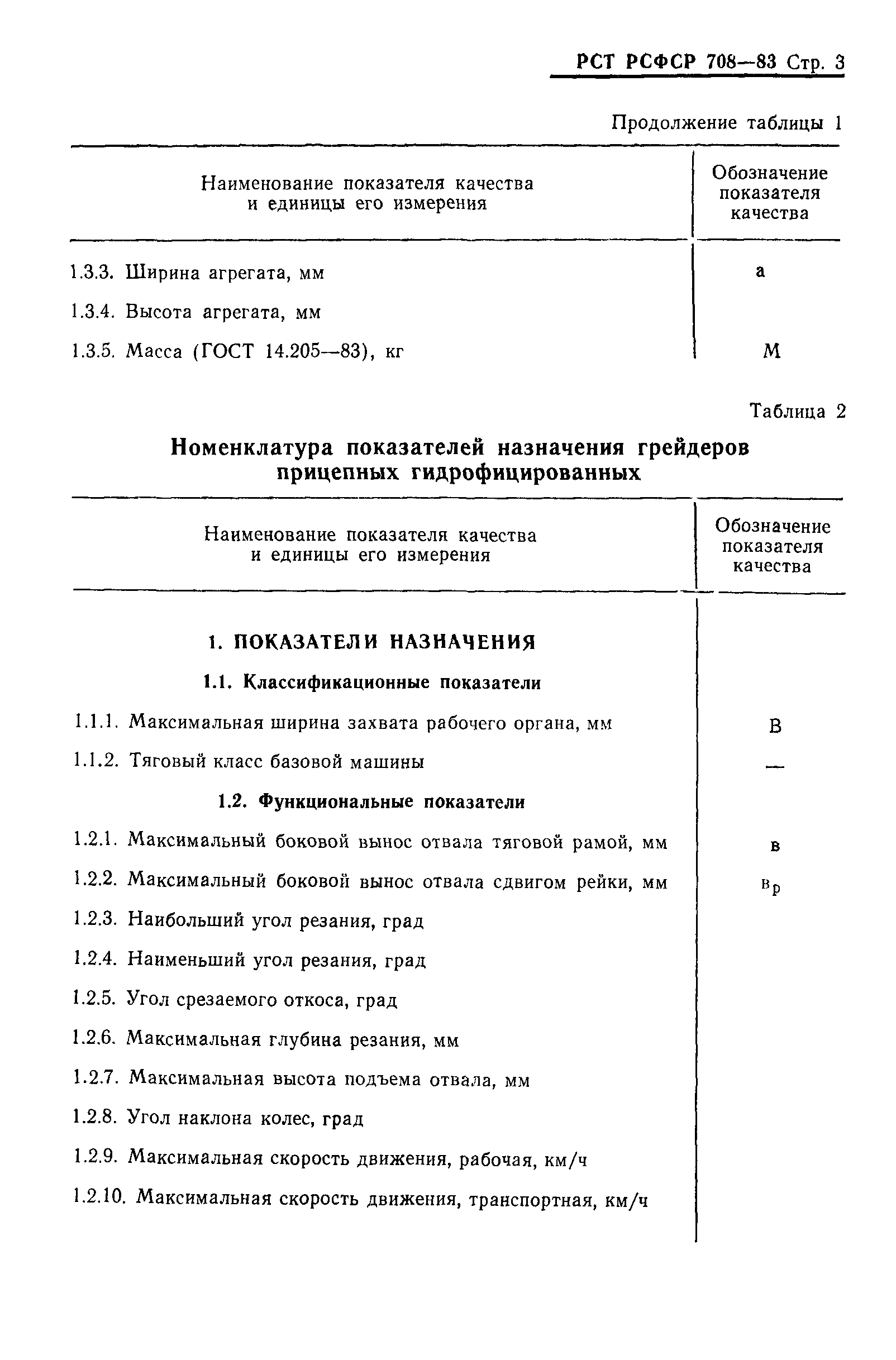 РСТ РСФСР 708—83 Стр. 3

Продолжение таблицы 1

| Наименование показателя качества и единицы его измерения | Обозначение показателя качества |
|---|---|
| 1.3.3. Ширина агрегата, мм | а |
| 1.3.4. Высота агрегата, мм | |
| 1.3.5. Масса (ГОСТ 14.205—83), кг | М |

Таблица 2

Номенклатура показателей назначения грейдеров прицепных гидрофицированных

| Наименование показателя качества и единицы его измерения | Обозначение показателя качества |
|---|---|
| 1. ПОКАЗАТЕЛИ НАЗНАЧЕНИЯ | |
| 1.1. Классификационные показатели | |
| 1.1.1. Максимальная ширина захвата рабочего органа, мм | В |
| 1.1.2. Тяговый класс базовой машины | — |
| 1.2. Функциональные показатели | |
| 1.2.1. Максимальный боковой вынос отвала тяговой рамой, мм | в |
| 1.2.2. Максимальный боковой вынос отвала сдвигом рейки, мм | $в_р$ |
| 1.2.3. Наибольший угол резания, град | |
| 1.2.4. Наименьший угол резания, град | |
| 1.2.5. Угол срезаемого откоса, град | |
| 1.2.6. Максимальная глубина резания, мм | |
| 1.2.7. Максимальная высота подъема отвала, мм | |
| 1.2.8. Угол наклона колес, град | |
| 1.2.9. Максимальная скорость движения, рабочая, км/ч | |
| 1.2.10. Максимальная скорость движения, транспортная, км/ч | |